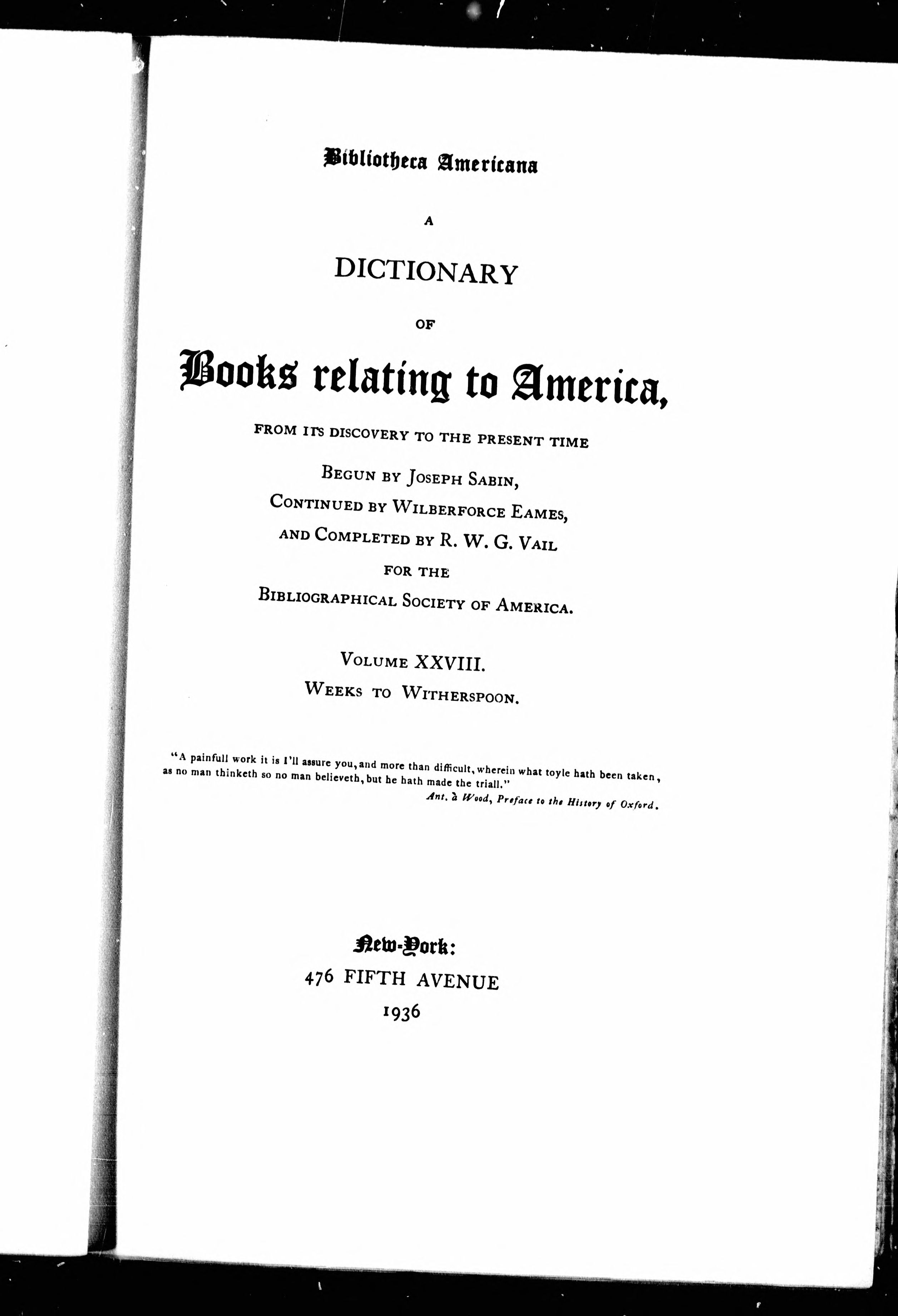 Bibliotheca Americana

A

DICTIONARY

OF

Books relating to America,

FROM ITS DISCOVERY TO THE PRESENT TIME

BEGUN BY JOSEPH SABIN,

CONTINUED BY WILBERFORCE EAMES,

AND COMPLETED BY R. W. G. VAIL

FOR THE

BIBLIOGRAPHICAL SOCIETY OF AMERICA.

VOLUME XXVIII.

WEEKS TO WITHERSPOON.

"A painfull work it is I'll assure you, and more than difficult, wherein what toyle hath been taken, as no man thinketh so no man believeth, but he hath made the triall."

Ant. à Wood, Preface to the History of Oxford.

New-York:

476 FIFTH AVENUE

1936